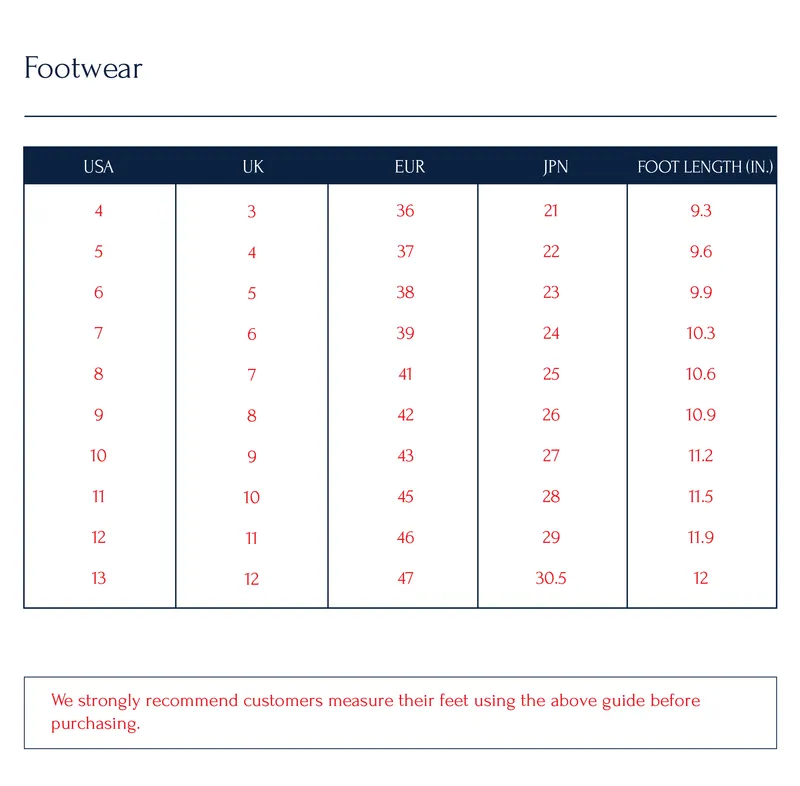 Footwear

| USA | UK | EUR | JPN | FOOT LENGTH (IN.) |
|---|---|---|---|---|
| 4 | 3 | 36 | 21 | 9.3 |
| 5 | 4 | 37 | 22 | 9.6 |
| 6 | 5 | 38 | 23 | 9.9 |
| 7 | 6 | 39 | 24 | 10.3 |
| 8 | 7 | 41 | 25 | 10.6 |
| 9 | 8 | 42 | 26 | 10.9 |
| 10 | 9 | 43 | 27 | 11.2 |
| 11 | 10 | 45 | 28 | 11.5 |
| 12 | 11 | 46 | 29 | 11.9 |
| 13 | 12 | 47 | 30.5 | 12 |

We strongly recommend customers measure their feet using the above guide before purchasing.